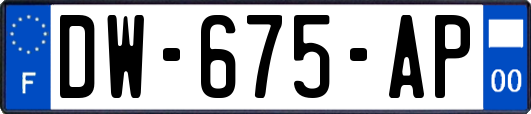 F
DW-675-AP
00